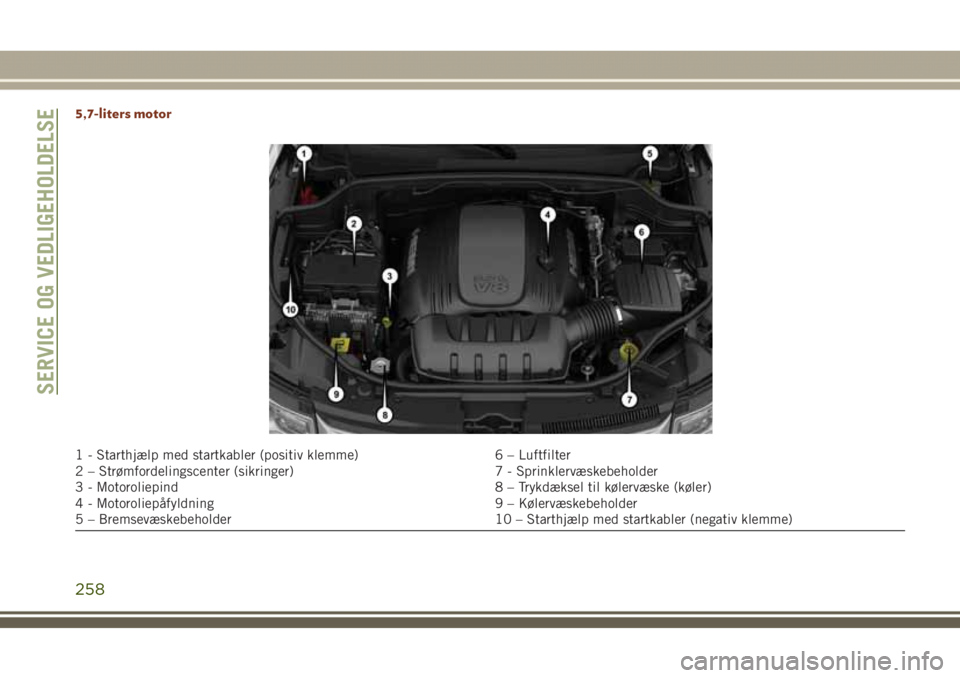 SERVICE OG VEDLIGEHOLDELSE

5,7-liters motor

1
2
3
4
5
6
7
8
9
10

1 - Starthjælp med startkabler (positiv klemme)
2 – Strømfordelingscenter (sikringer)
3 - Motoroliepind
4 - Motoroliepåfyldning
5 – Bremsevæskebeholder

6 – Luftfilter
7 - Sprinklervæskebeholder
8 – Trykdæksel til kølervæske (køler)
9 – Kølervæskebeholder
10 – Starthjælp med startkabler (negativ klemme)

258

carmanualsonline.info